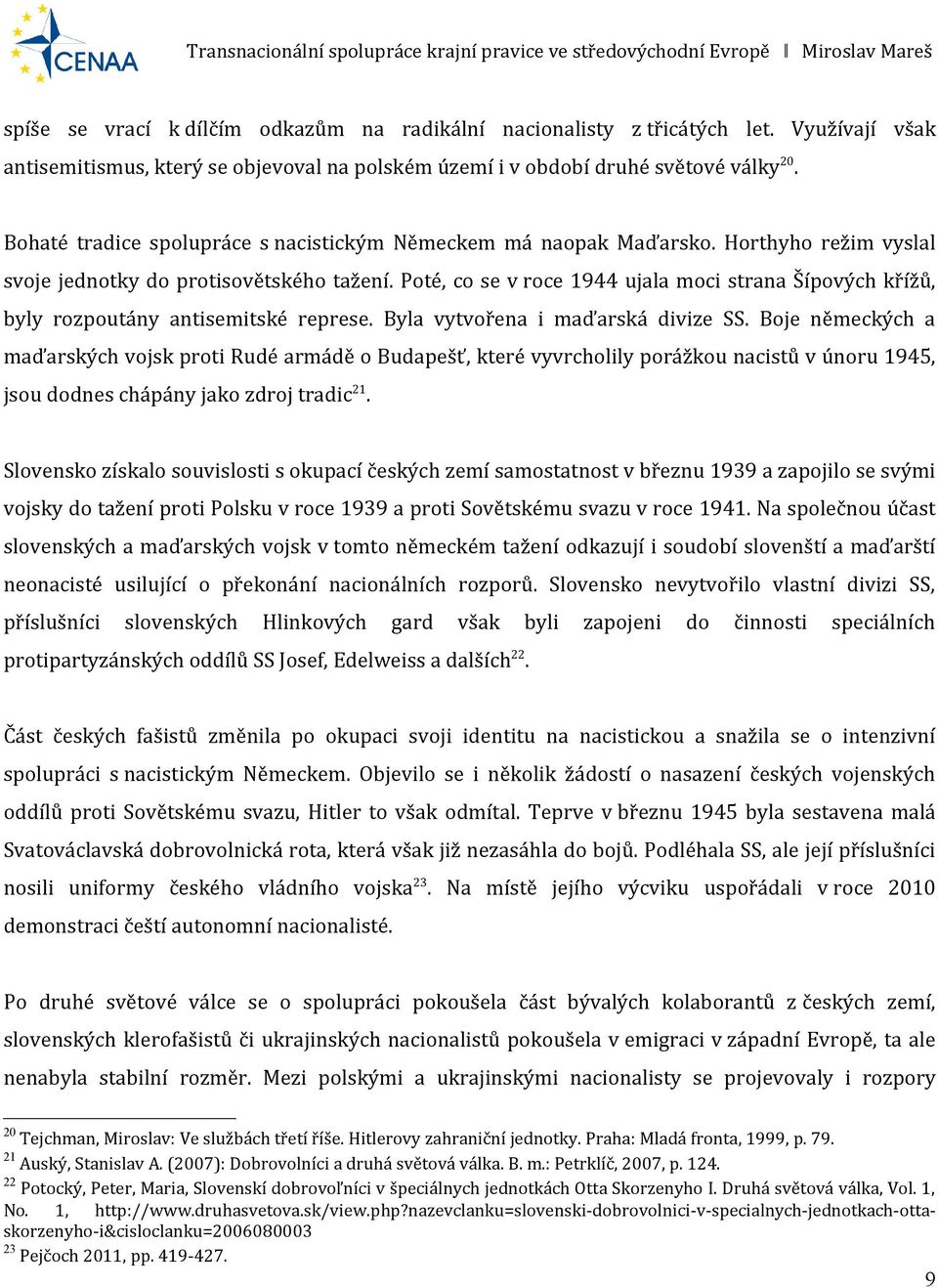 CENAA Transnacionální spolupráce krajní pravice ve středovýchodní Evropě ‖ Miroslav Mareš

spíše se vrací k dílčím odkazům na radikální nacionalisty z třicátých let. Využívají však antisemitismus, který se objevoval na polském území i v období druhé světové války$^{20}$.

Bohaté tradice spolupráce s nacistickým Německem má naopak Maďarsko. Horthyho režim vyslal svoje jednotky do protisovětského tažení. Poté, co se v roce 1944 ujala moci strana Šípových křížů, byly rozpoutány antisemitské represe. Byla vytvořena i maďarská divize SS. Boje německých a maďarských vojsk proti Rudé armádě o Budapešť, které vyvrcholily porážkou nacistů v únoru 1945, jsou dodnes chápány jako zdroj tradic$^{21}$.

Slovensko získalo souvislosti s okupací českých zemí samostatnost v březnu 1939 a zapojilo se svými vojsky do tažení proti Polsku v roce 1939 a proti Sovětskému svazu v roce 1941. Na společnou účast slovenských a maďarských vojsk v tomto německém tažení odkazují i soudobí slovenští a maďarští neonacisté usilující o překonání nacionálních rozporů. Slovensko nevytvořilo vlastní divizi SS, příslušníci slovenských Hlinkových gard však byli zapojeni do činnosti speciálních protipartyzánských oddílů SS Josef, Edelweiss a dalších$^{22}$.

Část českých fašistů změnila po okupaci svoji identitu na nacistickou a snažila se o intenzivní spolupráci s nacistickým Německem. Objevilo se i několik žádostí o nasazení českých vojenských oddílů proti Sovětskému svazu, Hitler to však odmítal. Teprve v březnu 1945 byla sestavena malá Svatováclavská dobrovolnická rota, která však již nezasáhla do bojů. Podléhala SS, ale její příslušníci nosili uniformy českého vládního vojska$^{23}$. Na místě jejího výcviku uspořádali v roce 2010 demonstraci čeští autonomní nacionalisté.

Po druhé světové válce se o spolupráci pokoušela část bývalých kolaborantů z českých zemí, slovenských klerofašistů či ukrajinských nacionalistů pokoušela v emigraci v západní Evropě, ta ale nenabyla stabilní rozměr. Mezi polskými a ukrajinskými nacionalisty se projevovaly i rozpory

$^{20}$ Tejchman, Miroslav: Ve službách třetí říše. Hitlerovy zahraniční jednotky. Praha: Mladá fronta, 1999, p. 79.
$^{21}$ Auský, Stanislav A. (2007): Dobrovolníci a druhá světová válka. B. m.: Petrklíč, 2007, p. 124.
$^{22}$ Potocký, Peter, Maria, Slovenskí dobrovoľníci v špeciálnych jednotkách Otta Skorzenyho I. Druhá světová válka, Vol. 1, No. 1, http://www.druhasvetova.sk/view.php?nazevclanku=slovenski-dobrovolnici-v-specialnych-jednotkach-otta-skorzenyho-i&cisloclanku=2006080003
$^{23}$ Pejčoch 2011, pp. 419-427.

9